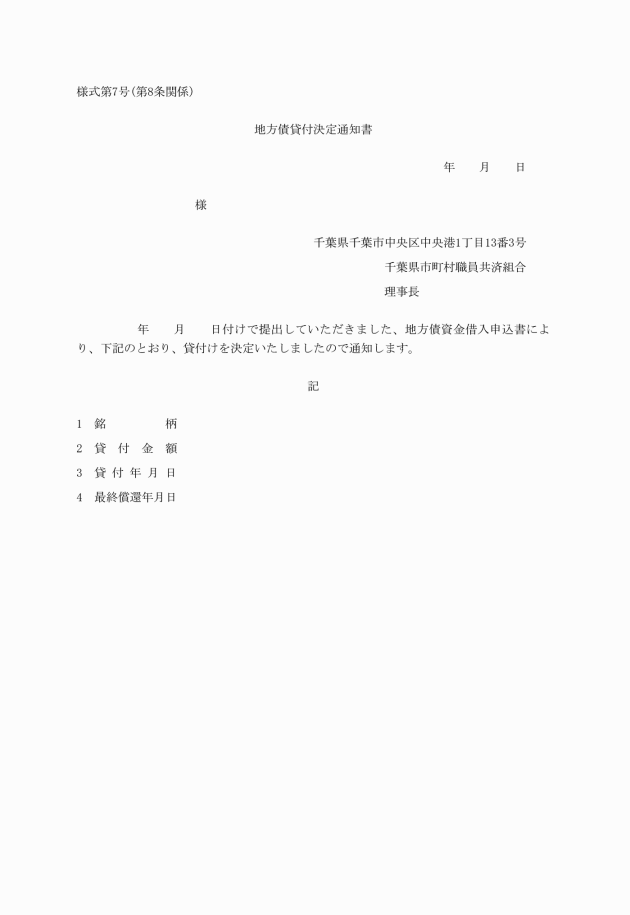 様式第7号(第8条関係)

地方債貸付決定通知書

年　　月　　日

様

千葉県千葉市中央区中央港1丁目13番3号
千葉県市町村職員共済組合
理事長

年　　月　　日付けで提出していただきました、地方債資金借入申込書により、下記のとおり、貸付けを決定いたしましたので通知します。

記

1　銘　　　　柄
2　貸　付　金　額
3　貸 付 年 月 日
4　最終償還年月日